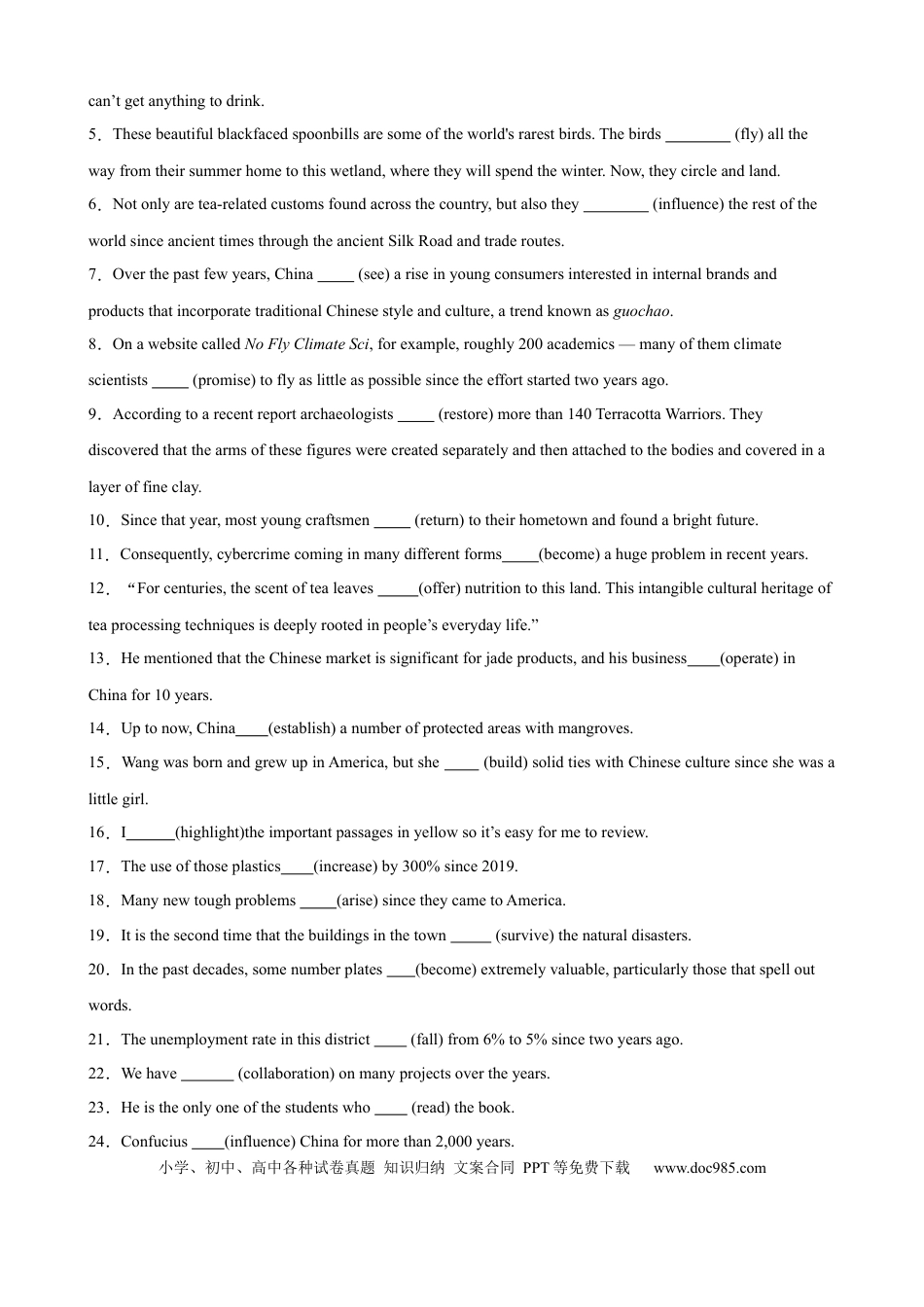 can't get anything to drink.

5．These beautiful blackfaced spoonbills are some of the world's rarest birds. The birds ____ (fly) all the way from their summer home to this wetland, where they will spend the winter. Now, they circle and land.

6．Not only are tea-related customs found across the country, but also they ____ (influence) the rest of the world since ancient times through the ancient Silk Road and trade routes.

7．Over the past few years, China ____ (see) a rise in young consumers interested in internal brands and products that incorporate traditional Chinese style and culture, a trend known as guochao.

8．On a website called No Fly Climate Sci, for example, roughly 200 academics — many of them climate scientists ____ (promise) to fly as little as possible since the effort started two years ago.

9．According to a recent report archaeologists ____ (restore) more than 140 Terracotta Warriors. They discovered that the arms of these figures were created separately and then attached to the bodies and covered in a layer of fine clay.

10．Since that year, most young craftsmen ____ (return) to their hometown and found a bright future.

11．Consequently, cybercrime coming in many different forms____(become) a huge problem in recent years.

12．"For centuries, the scent of tea leaves ____(offer) nutrition to this land. This intangible cultural heritage of tea processing techniques is deeply rooted in people's everyday life."

13．He mentioned that the Chinese market is significant for jade products, and his business____(operate) in China for 10 years.

14．Up to now, China____(establish) a number of protected areas with mangroves.

15．Wang was born and grew up in America, but she ____ (build) solid ties with Chinese culture since she was a little girl.

16．I____(highlight)the important passages in yellow so it's easy for me to review.

17．The use of those plastics____(increase) by 300% since 2019.

18．Many new tough problems ____(arise) since they came to America.

19．It is the second time that the buildings in the town ____ (survive) the natural disasters.

20．In the past decades, some number plates ____(become) extremely valuable, particularly those that spell out words.

21．The unemployment rate in this district ____ (fall) from 6% to 5% since two years ago.

22．We have ____ (collaboration) on many projects over the years.

23．He is the only one of the students who ____ (read) the book.

24．Confucius ____(influence) China for more than 2,000 years.

小学、初中、高中各种试卷真题 知识归纳 文案合同 PPT等免费下载 www.doc985.com